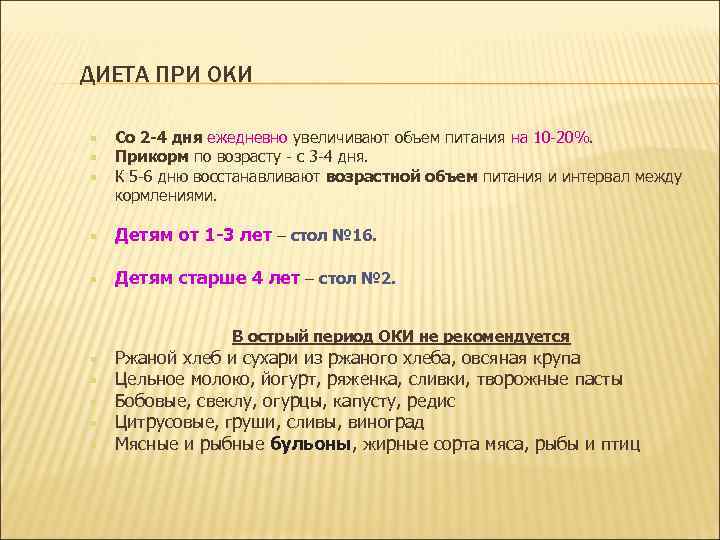 ДИЕТА ПРИ ОКИ

Со 2-4 дня ежедневно увеличивают объем питания на 10-20%.
Прикорм по возрасту - с 3-4 дня.
К 5-6 дню восстанавливают возрастной объем питания и интервал между кормлениями.

Детям от 1-3 лет – стол №16.

Детям старше 4 лет – стол №2.

В острый период ОКИ не рекомендуется
Ржаной хлеб и сухари из ржаного хлеба, овсяная крупа
Цельное молоко, йогурт, ряженка, сливки, творожные пасты
Бобовые, свеклу, огурцы, капусту, редис
Цитрусовые, груши, сливы, виноград
Мясные и рыбные бульоны, жирные сорта мяса, рыбы и птиц